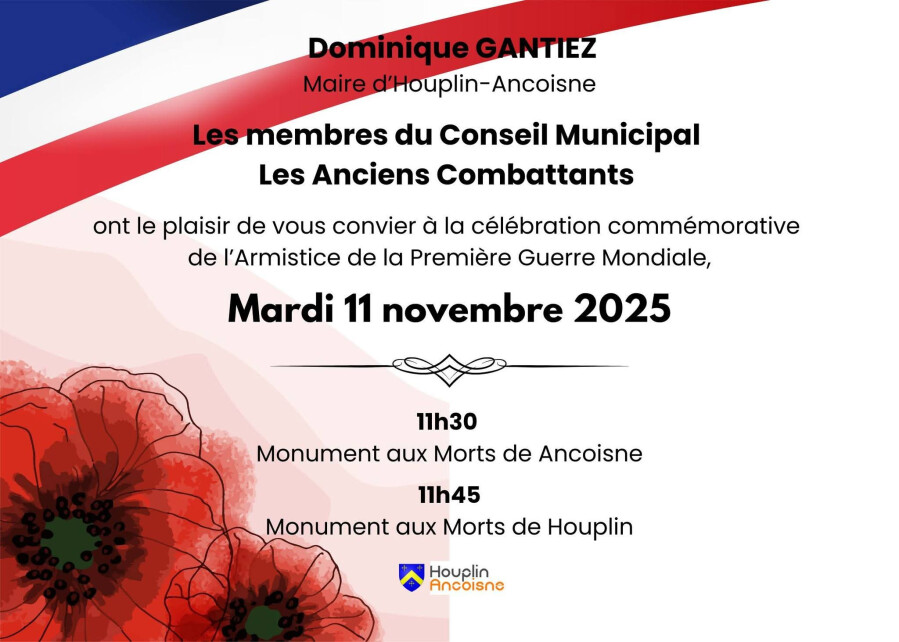 Dominique GANTIEZ
Maire d'Houplin-Ancoisne

Les membres du Conseil Municipal
Les Anciens Combattants

ont le plaisir de vous convier à la célébration commémorative de l'Armistice de la Première Guerre Mondiale,

Mardi 11 novembre 2025

11h30
Monument aux Morts de Ancoisne

11h45
Monument aux Morts de Houplin

Houplin
Ancoisne